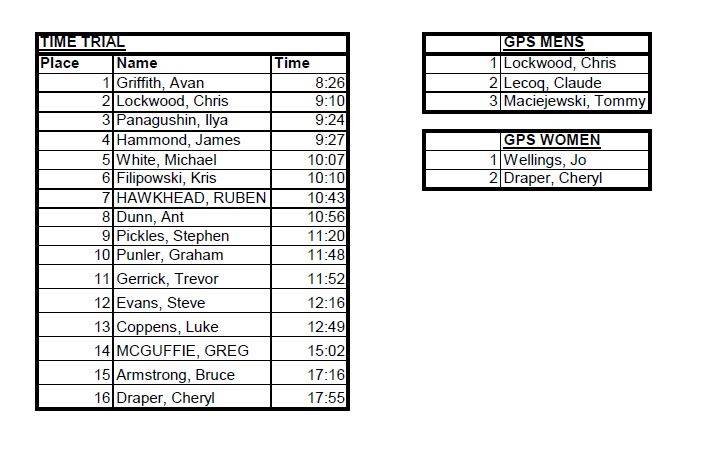 TIME TRIAL

| Place | Name | Time |
|---|---|---|
| 1 | Griffith, Avan | 8:26 |
| 2 | Lockwood, Chris | 9:10 |
| 3 | Panagushin, Ilya | 9:24 |
| 4 | Hammond, James | 9:27 |
| 5 | White, Michael | 10:07 |
| 6 | Filipowski, Kris | 10:10 |
| 7 | HAWKHEAD, RUBEN | 10:43 |
| 8 | Dunn, Ant | 10:56 |
| 9 | Pickles, Stephen | 11:20 |
| 10 | Punler, Graham | 11:48 |
| 11 | Gerrick, Trevor | 11:52 |
| 12 | Evans, Steve | 12:16 |
| 13 | Coppens, Luke | 12:49 |
| 14 | MCGUFFIE, GREG | 15:02 |
| 15 | Armstrong, Bruce | 17:16 |
| 16 | Draper, Cheryl | 17:55 |

| | GPS MENS |
|---|---|
| 1 | Lockwood, Chris |
| 2 | Lecoq, Claude |
| 3 | Maciejewski, Tommy |

| | GPS WOMEN |
|---|---|
| 1 | Wellings, Jo |
| 2 | Draper, Cheryl |